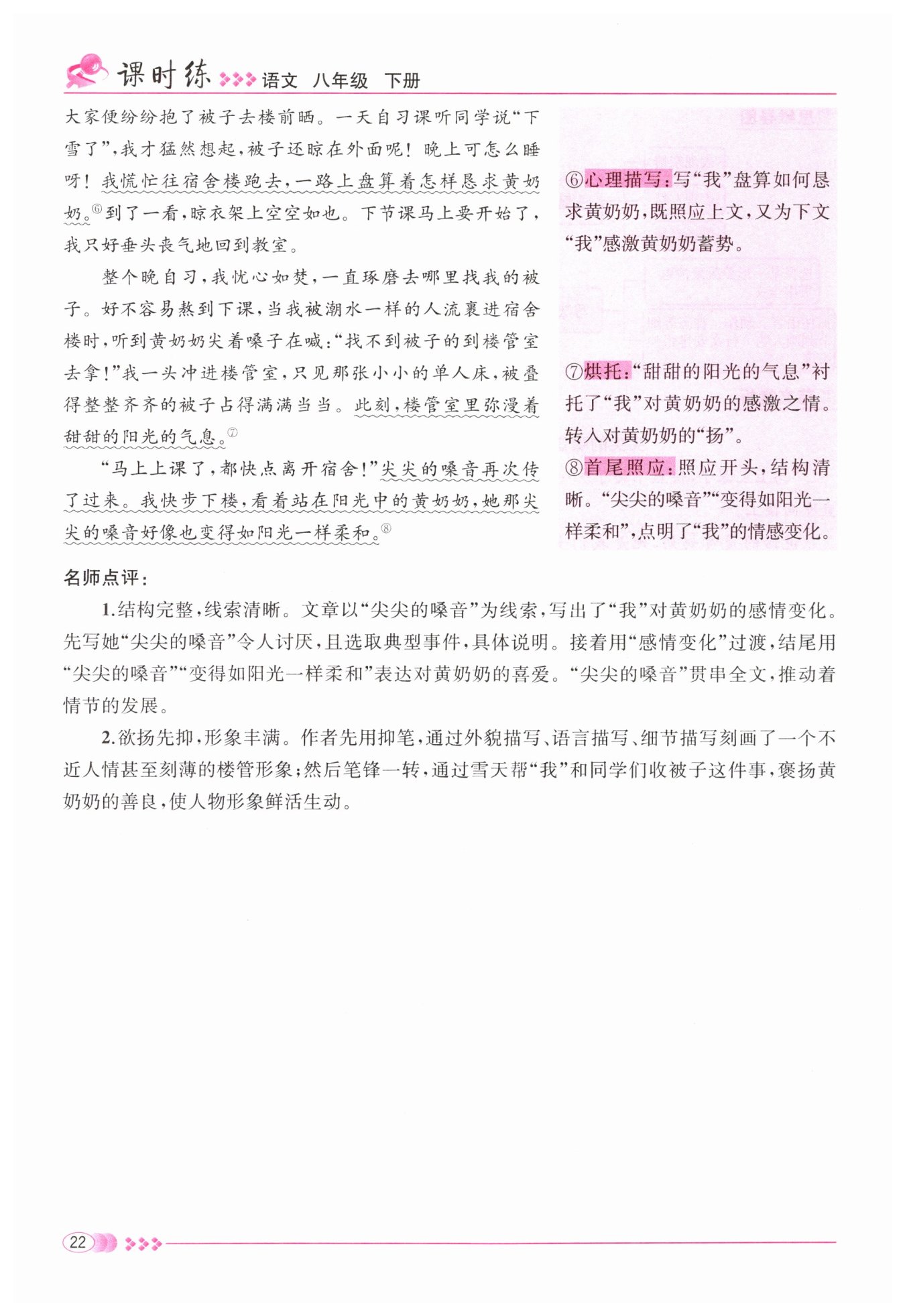 课时练 语文 八年级 下册

大家便纷纷抱了被子去楼前晒。一天自习课听同学说“下雪了”,我才猛然想起,被子还晾在外面呢!晚上可怎么睡呀!我慌忙往宿舍楼跑去,一路上盘算着怎样恳求黄奶奶。⑥到了一看,晾衣架上空空如也。下节课马上要开始了,我只好垂头丧气地回到教室。

整个晚自习,我忧心如焚,一直琢磨去哪里找我的被子。好不容易熬到下课,当我被潮水一样的人流裹进宿舍楼时,听到黄奶奶尖着嗓子在喊:“找不到被子的到楼管室去拿!”我一头冲进楼管室,只见那张小小的单人床,被叠得整整齐齐的被子占得满满当当。此刻,楼管室里弥漫着甜甜的阳光的气息。⑦

“马上上课了,都快点离开宿舍!”尖尖的嗓音再次传了过来。我快步下楼,看着站在阳光中的黄奶奶,她那尖尖的嗓音好像也变得如阳光一样柔和。⑧

⑥心理描写:写“我”盘算如何恳求黄奶奶,既照应上文,又为下文“我”感激黄奶奶蓄势。

⑦烘托:“甜甜的阳光的气息”衬托了“我”对黄奶奶的感激之情。转入对黄奶奶的“扬”。

⑧首尾照应:照应开头,结构清晰。“尖尖的嗓音”“变得如阳光一样柔和”,点明了“我”的情感变化。

名师点评:

1.结构完整,线索清晰。文章以“尖尖的嗓音”为线索,写出了“我”对黄奶奶的感情变化。先写她“尖尖的嗓音”令人讨厌,且选取典型事件,具体说明。接着用“感情变化”过渡,结尾用“尖尖的嗓音”“变得如阳光一样柔和”表达对黄奶奶的喜爱。“尖尖的嗓音”贯串全文,推动着情节的发展。

2.欲扬先抑,形象丰满。作者先用抑笔,通过外貌描写、语言描写、细节描写刻画了一个不近人情甚至刻薄的楼管形象;然后笔锋一转,通过雪天帮“我”和同学们收被子这件事,褒扬黄奶奶的善良,使人物形象鲜活生动。

22